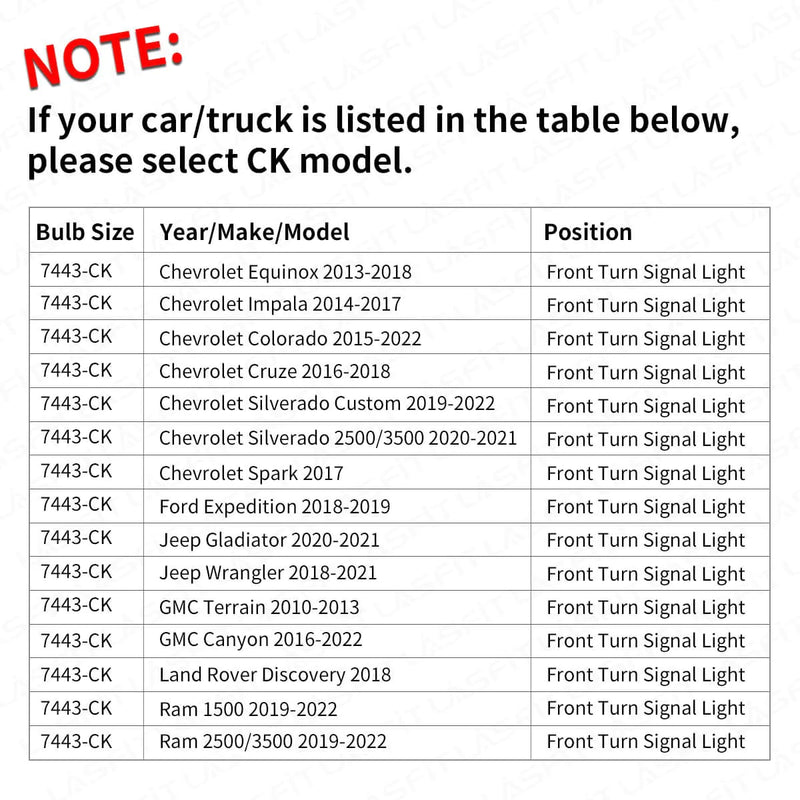 NOTE:

If your car/truck is listed in the table below, please select CK model.

| Bulb Size | Year/Make/Model | Position |
|---|---|---|
| 7443-CK | Chevrolet Equinox 2013-2018 | Front Turn Signal Light |
| 7443-CK | Chevrolet Impala 2014-2017 | Front Turn Signal Light |
| 7443-CK | Chevrolet Colorado 2015-2022 | Front Turn Signal Light |
| 7443-CK | Chevrolet Cruze 2016-2018 | Front Turn Signal Light |
| 7443-CK | Chevrolet Silverado Custom 2019-2022 | Front Turn Signal Light |
| 7443-CK | Chevrolet Silverado 2500/3500 2020-2021 | Front Turn Signal Light |
| 7443-CK | Chevrolet Spark 2017 | Front Turn Signal Light |
| 7443-CK | Ford Expedition 2018-2019 | Front Turn Signal Light |
| 7443-CK | Jeep Gladiator 2020-2021 | Front Turn Signal Light |
| 7443-CK | Jeep Wrangler 2018-2021 | Front Turn Signal Light |
| 7443-CK | GMC Terrain 2010-2013 | Front Turn Signal Light |
| 7443-CK | GMC Canyon 2016-2022 | Front Turn Signal Light |
| 7443-CK | Land Rover Discovery 2018 | Front Turn Signal Light |
| 7443-CK | Ram 1500 2019-2022 | Front Turn Signal Light |
| 7443-CK | Ram 2500/3500 2019-2022 | Front Turn Signal Light |

LASFIT